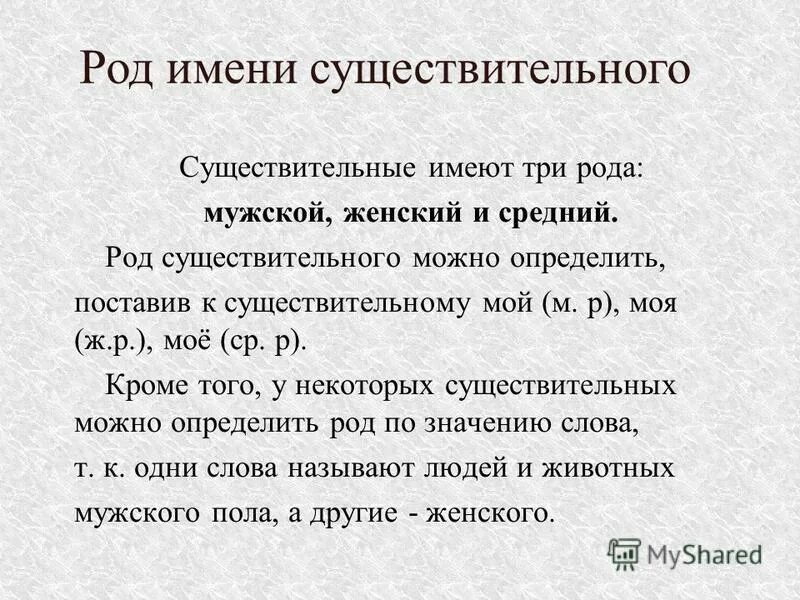 Род имени существительного

Существительные имеют три рода:
мужской, женский и средний.

Род существительного можно определить, поставив к существительному мой (м. р), моя (ж.р.), моё (ср. р).

Кроме того, у некоторых существительных можно определить род по значению слова, т. к. одни слова называют людей и животных мужского пола, а другие - женского.

MyShared